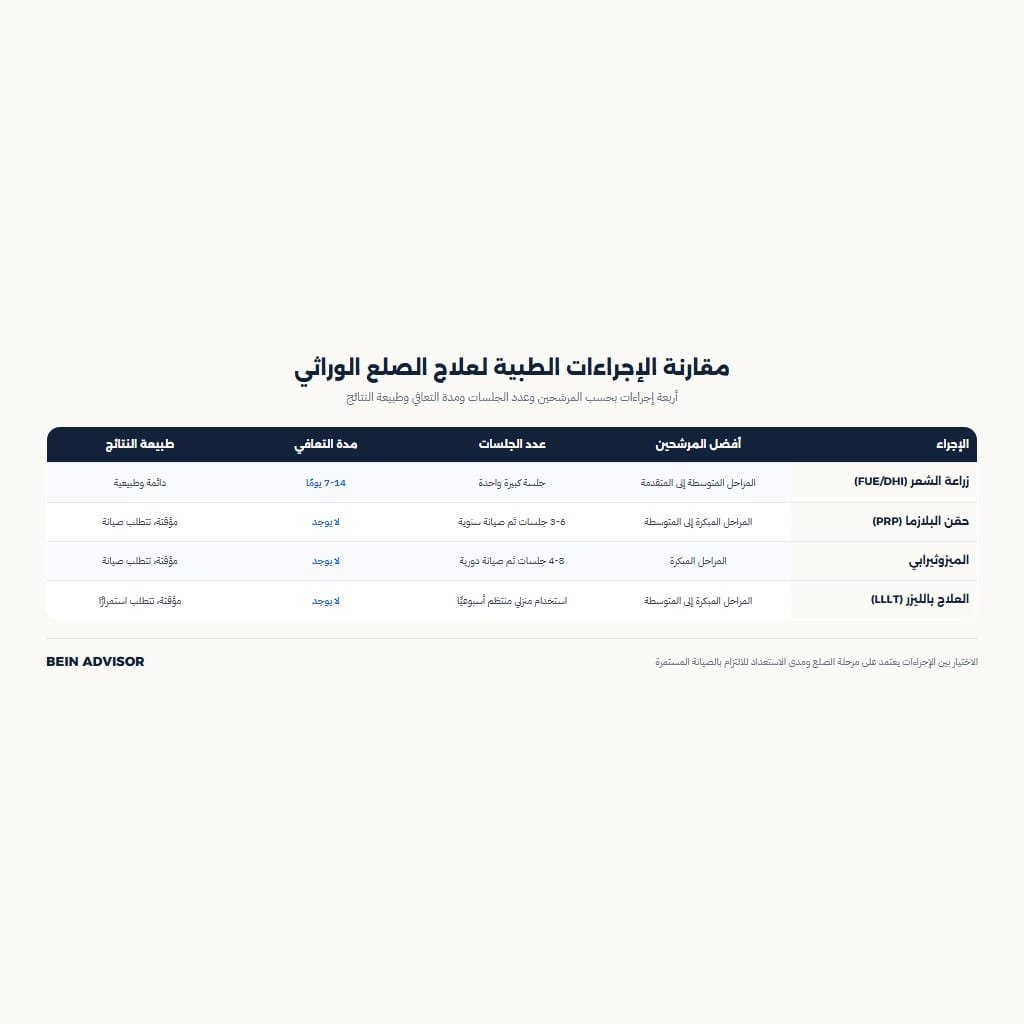 مقارنة الإجراءات الطبية لعلاج الصلع الوراثي

أربعة إجراءات بحسب المرشحين وعدد الجلسات ومدة التعافي وطبيعة النتائج

| الإجراء | أفضل المرشحين | عدد الجلسات | مدة التعافي | طبيعة النتائج |
|---|---|---|---|---|
| زراعة الشعر (FUE/DHI) | المراحل المتوسطة إلى المتقدمة | جلسة كبيرة واحدة | 7-14 يومًا | دائمة وطبيعية |
| حقن البلازما (PRP) | المراحل المبكرة إلى المتوسطة | 3-6 جلسات ثم صيانة سنوية | لا يوجد | مؤقتة، تتطلب صيانة |
| الميزوثيرابي | المراحل المبكرة | 4-8 جلسات ثم صيانة دورية | لا يوجد | مؤقتة، تتطلب صيانة |
| العلاج بالليزر (LLLT) | المراحل المبكرة إلى المتوسطة | استخدام منزلي منتظم أسبوعيًا | لا يوجد | مؤقتة، تتطلب استمرارًا |

الاختيار بين الإجراءات يعتمد على مرحلة الصلع ومدى الاستعداد للالتزام بالصيانة المستمرة

BEIN ADVISOR